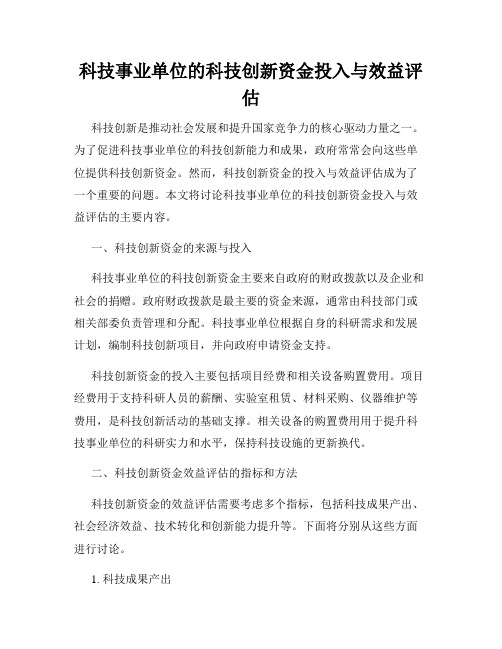 科技事业单位的科技创新资金投入与效益评估

科技创新是推动社会发展和提升国家竞争力的核心驱动力量之一。为了促进科技事业单位的科技创新能力和成果，政府常常会向这些单位提供科技创新资金。然而，科技创新资金的投入与效益评估成为了一个重要的问题。本文将讨论科技事业单位的科技创新资金投入与效益评估的主要内容。

一、科技创新资金的来源与投入

科技事业单位的科技创新资金主要来自政府的财政拨款以及企业和社会的捐赠。政府财政拨款是最主要的资金来源，通常由科技部门或相关部委负责管理和分配。科技事业单位根据自身的科研需求和发展计划，编制科技创新项目，并向政府申请资金支持。

科技创新资金的投入主要包括项目经费和相关设备购置费用。项目经费用于支持科研人员的薪酬、实验室租赁、材料采购、仪器维护等费用，是科技创新活动的基础支撑。相关设备的购置费用用于提升科技事业单位的科研实力和水平，保持科技设施的更新换代。

二、科技创新资金效益评估的指标和方法

科技创新资金的效益评估需要考虑多个指标，包括科技成果产出、社会经济效益、技术转化和创新能力提升等。下面将分别从这些方面进行讨论。

1. 科技成果产出